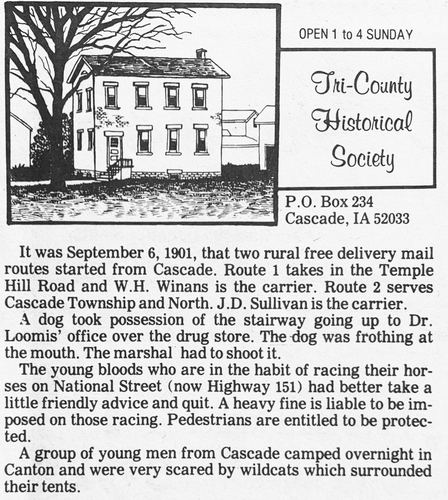 OPEN 1 to 4 SUNDAY

Tri-County Historical Society

P.O. Box 234
Cascade, IA 52033

It was September 6, 1901, that two rural free delivery mail routes started from Cascade. Route 1 takes in the Temple Hill Road and W.H. Winans is the carrier. Route 2 serves Cascade Township and North. J.D. Sullivan is the carrier.

A dog took possession of the stairway going up to Dr. Loomis' office over the drug store. The dog was frothing at the mouth. The marshal had to shoot it.

The young bloods who are in the habit of racing their horses on National Street (now Highway 151) had better take a little friendly advice and quit. A heavy fine is liable to be imposed on those racing. Pedestrians are entitled to be protected.

A group of young men from Cascade camped overnight in Canton and were very scared by wildcats which surrounded their tents.